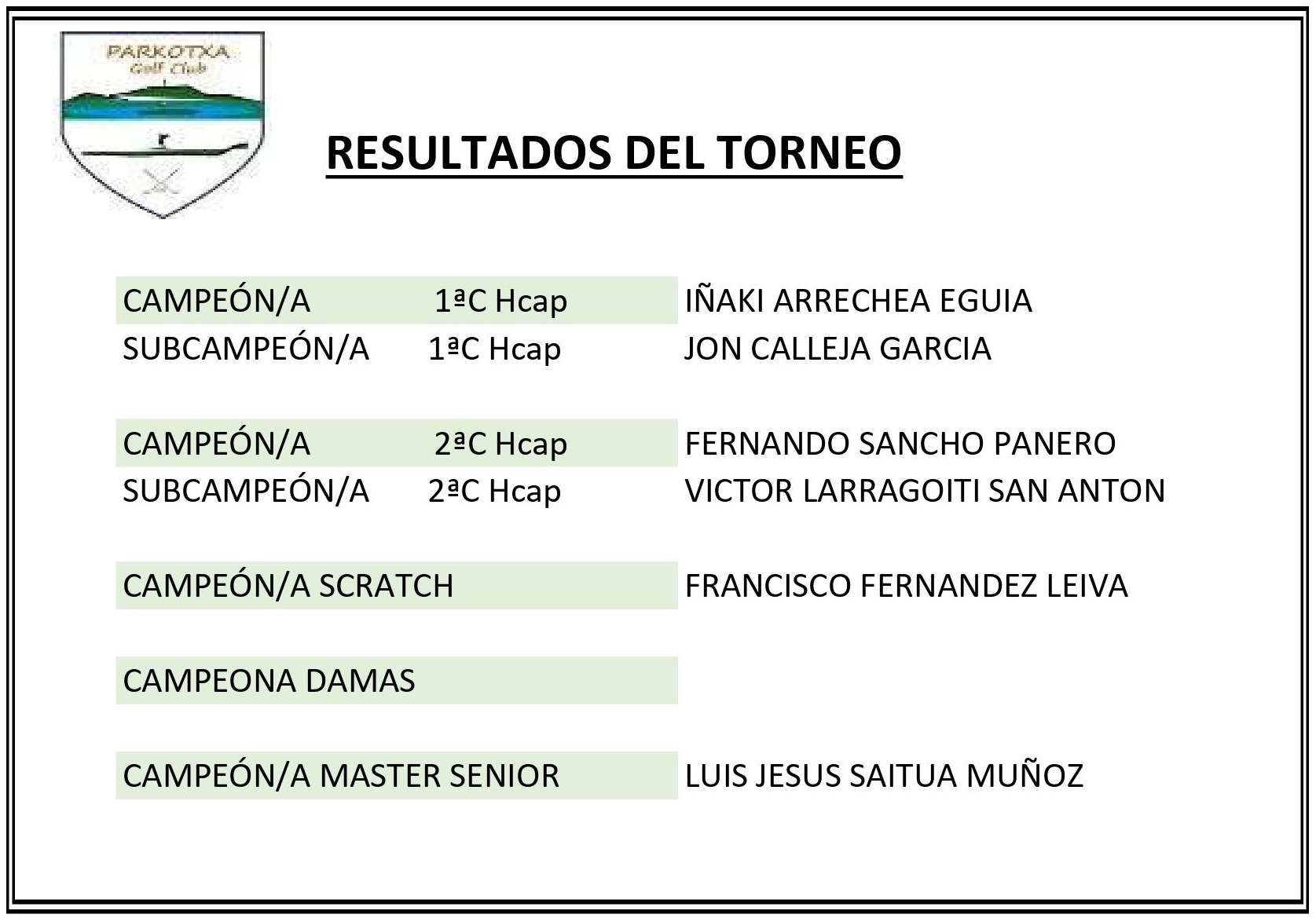 PARKOTXA
Golf Club

RESULTADOS DEL TORNEO

CAMPEÓN/A 1ªC Hcap IÑAKI ARRECHEA EGUIA
SUBCAMPEÓN/A 1ªC Hcap JON CALLEJA GARCIA

CAMPEÓN/A 2ªC Hcap FERNANDO SANCHO PANERO
SUBCAMPEÓN/A 2ªC Hcap VICTOR LARRAGOITI SAN ANTON

CAMPEÓN/A SCRATCH FRANCISCO FERNANDEZ LEIVA

CAMPEONA DAMAS

CAMPEÓN/A MASTER SENIOR LUIS JESUS SAITUA MUÑOZ